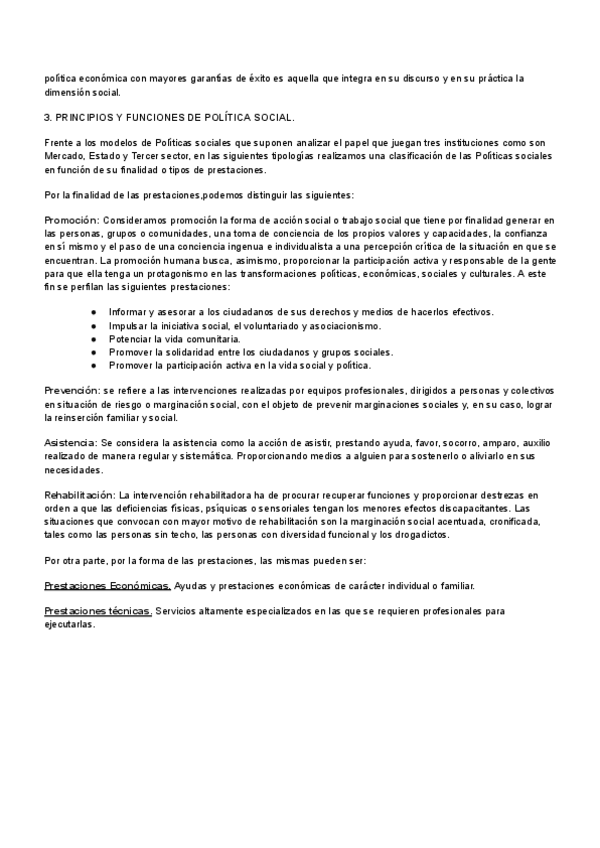 política económica con mayores garantías de éxito es aquella que integra en su discurso y en su práctica la dimensión social.

3. PRINCIPIOS Y FUNCIONES DE POLÍTICA SOCIAL.

Frente a los modelos de Políticas sociales que suponen analizar el papel que juegan tres instituciones como son Mercado, Estado y Tercer sector, en las siguientes tipologías realizamos una clasificación de las Políticas sociales en función de su finalidad o tipos de prestaciones.

Por la finalidad de las prestaciones,podemos distinguir las siguientes:

Promoción: Consideramos promoción la forma de acción social o trabajo social que tiene por finalidad generar en las personas, grupos o comunidades, una toma de conciencia de los propios valores y capacidades, la confianza en sí mismo y el paso de una conciencia ingenua e individualista a una percepción crítica de la situación en que se encuentran. La promoción humana busca, asimismo, proporcionar la participación activa y responsable de la gente para que ella tenga un protagonismo en las transformaciones políticas, económicas, sociales y culturales. A este fin se perfilan las siguientes prestaciones:

● Informar y asesorar a los ciudadanos de sus derechos y medios de hacerlos efectivos.
● Impulsar la iniciativa social, el voluntariado y asociacionismo.
● Potenciar la vida comunitaria.
● Promover la solidaridad entre los ciudadanos y grupos sociales.
● Promover la participación activa en la vida social y política.

Prevención: se refiere a las intervenciones realizadas por equipos profesionales, dirigidos a personas y colectivos en situación de riesgo o marginación social, con el objeto de prevenir marginaciones sociales y, en su caso, lograr la reinserción familiar y social.

Asistencia: Se considera la asistencia como la acción de asistir, prestando ayuda, favor, socorro, amparo, auxilio realizado de manera regular y sistemática. Proporcionando medios a alguien para sostenerlo o aliviarlo en sus necesidades.

Rehabilitación: La intervención rehabilitadora ha de procurar recuperar funciones y proporcionar destrezas en orden a que las deficiencias físicas, psíquicas o sensoriales tengan los menores efectos discapacitantes. Las situaciones que convocan con mayor motivo de rehabilitación son la marginación social acentuada, cronificada, tales como las personas sin techo, las personas con diversidad funcional y los drogadictos.

Por otra parte, por la forma de las prestaciones, las mismas pueden ser:

Prestaciones Económicas. Ayudas y prestaciones económicas de carácter individual o familiar.

Prestaciones técnicas. Servicios altamente especializados en las que se requieren profesionales para ejecutarlas.